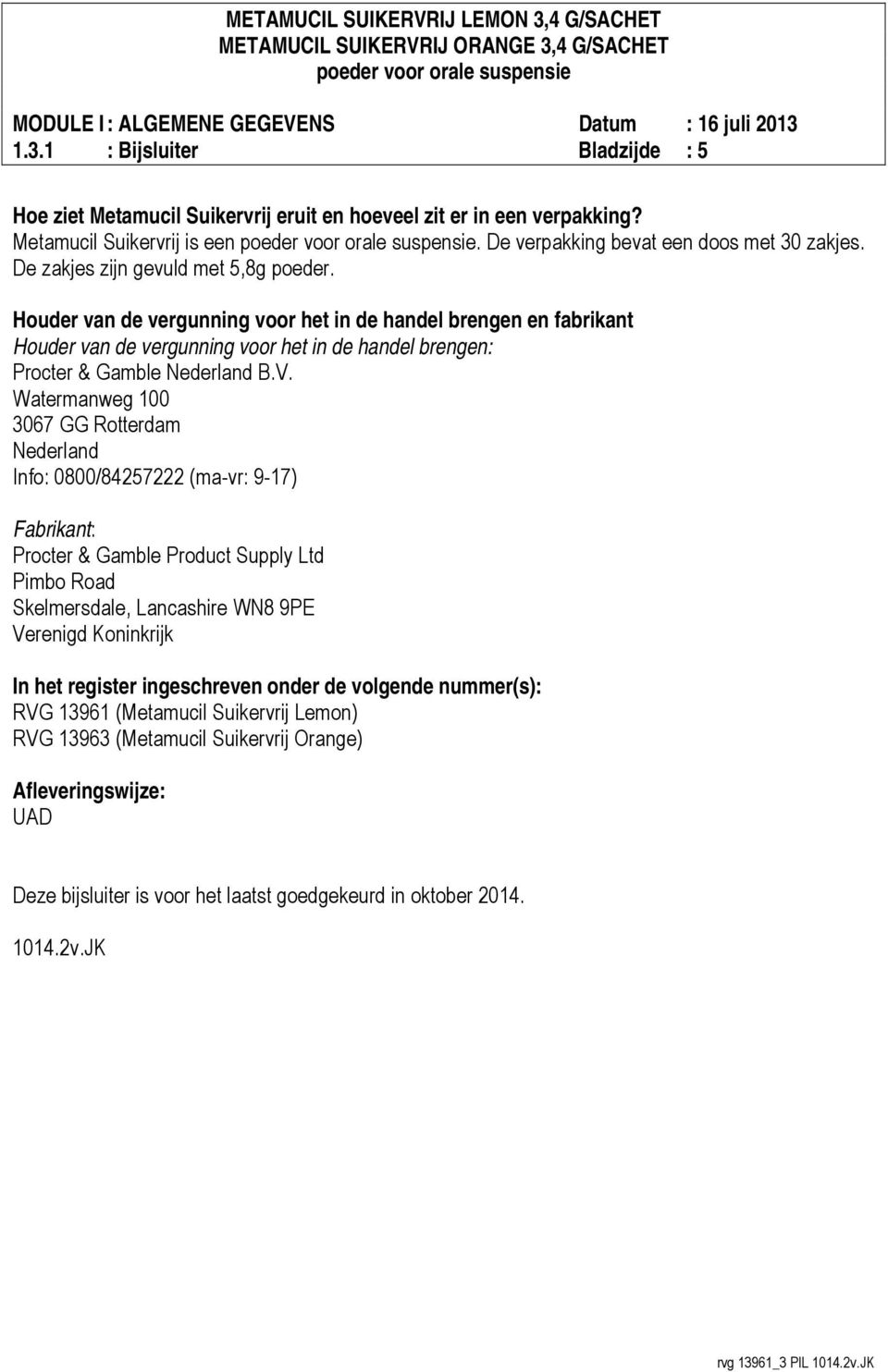 METAMUCIL SUIKERVRIJ LEMON 3,4 G/SACHET
METAMUCIL SUIKERVRIJ ORANGE 3,4 G/SACHET
poeder voor orale suspensie

MODULE I : ALGEMENE GEGEVENS Datum : 16 juli 2013
1.3.1 : Bijsluiter Bladzijde : 5

Hoe ziet Metamucil Suikervrij eruit en hoeveel zit er in een verpakking?
Metamucil Suikervrij is een poeder voor orale suspensie. De verpakking bevat een doos met 30 zakjes. De zakjes zijn gevuld met 5,8g poeder.

Houder van de vergunning voor het in de handel brengen en fabrikant
Houder van de vergunning voor het in de handel brengen:
Procter & Gamble Nederland B.V.
Watermanweg 100
3067 GG Rotterdam
Nederland
Info: 0800/84257222 (ma-vr: 9-17)

Fabrikant:
Procter & Gamble Product Supply Ltd
Pimbo Road
Skelmersdale, Lancashire WN8 9PE
Verenigd Koninkrijk

In het register ingeschreven onder de volgende nummer(s):
RVG 13961 (Metamucil Suikervrij Lemon)
RVG 13963 (Metamucil Suikervrij Orange)

Afleveringswijze:
UAD

Deze bijsluiter is voor het laatst goedgekeurd in oktober 2014.

1014.2v.JK

rvg 13961_3 PIL 1014.2v.JK